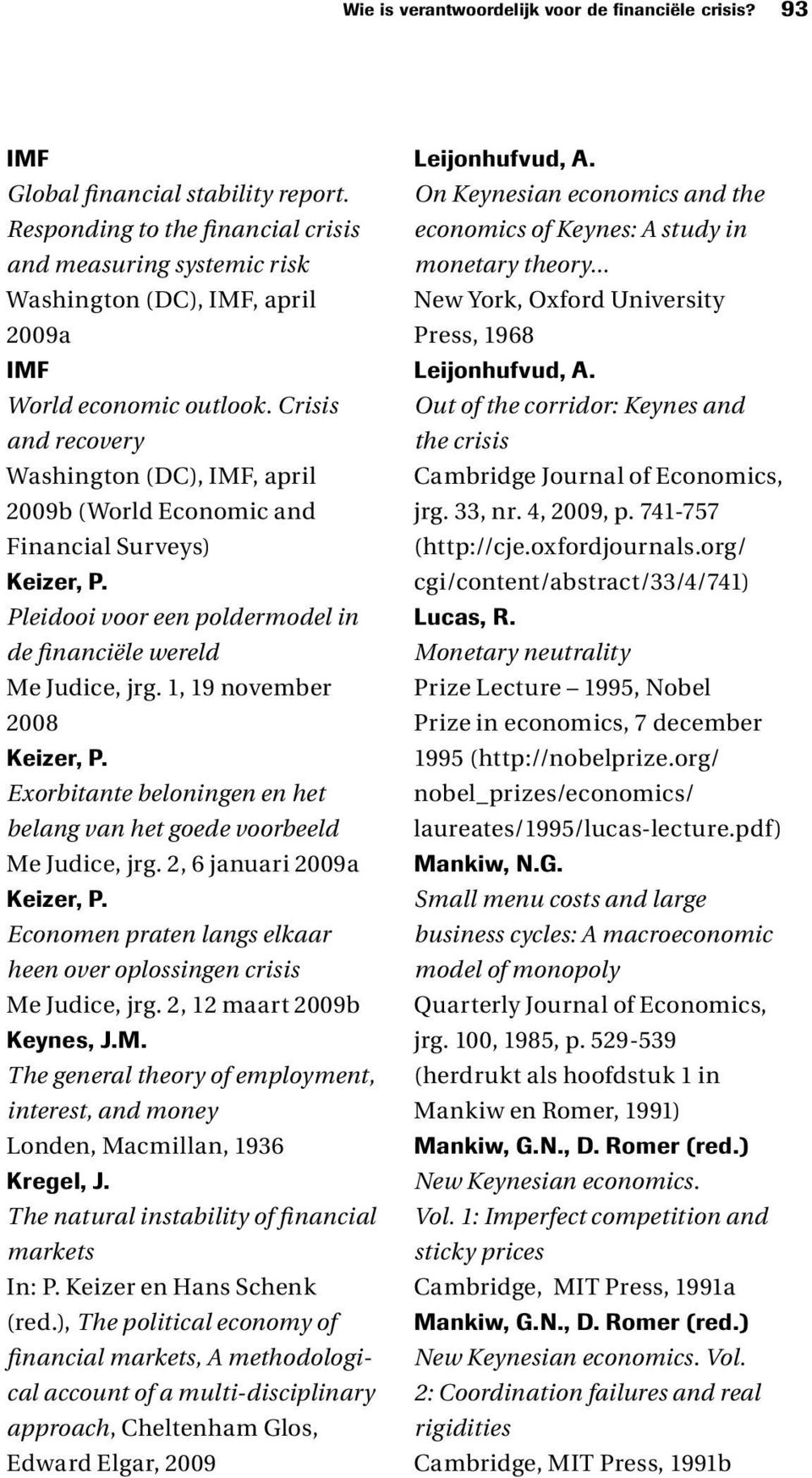 Wie is verantwoordelijk voor de financiële crisis? 93

IMF
Global financial stability report. Responding to the financial crisis and measuring systemic risk
Washington (DC), IMF, april 2009a

IMF
World economic outlook. Crisis and recovery
Washington (DC), IMF, april 2009b (World Economic and Financial Surveys)

Keizer, P.
Pleidooi voor een poldermodel in de financiële wereld
Me Judice, jrg. 1, 19 november 2008

Keizer, P.
Exorbitante beloningen en het belang van het goede voorbeeld
Me Judice, jrg. 2, 6 januari 2009a

Keizer, P.
Economen praten langs elkaar heen over oplossingen crisis
Me Judice, jrg. 2, 12 maart 2009b

Keynes, J.M.
The general theory of employment, interest, and money
Londen, Macmillan, 1936

Kregel, J.
The natural instability of financial markets
In: P. Keizer en Hans Schenk (red.), The political economy of financial markets, A methodological account of a multi-disciplinary approach, Cheltenham Glos, Edward Elgar, 2009

Leijonhufvud, A.
On Keynesian economics and the economics of Keynes: A study in monetary theory...
New York, Oxford University Press, 1968

Leijonhufvud, A.
Out of the corridor: Keynes and the crisis
Cambridge Journal of Economics, jrg. 33, nr. 4, 2009, p. 741-757 (http://cje.oxfordjournals.org/cgi/content/abstract/33/4/741)

Lucas, R.
Monetary neutrality
Prize Lecture – 1995, Nobel Prize in economics, 7 december 1995 (http://nobelprize.org/nobel_prizes/economics/laureates/1995/lucas-lecture.pdf)

Mankiw, N.G.
Small menu costs and large business cycles: A macroeconomic model of monopoly
Quarterly Journal of Economics, jrg. 100, 1985, p. 529-539 (herdrukt als hoofdstuk 1 in Mankiw en Romer, 1991)

Mankiw, G.N., D. Romer (red.)
New Keynesian economics. Vol. 1: Imperfect competition and sticky prices
Cambridge, MIT Press, 1991a

Mankiw, G.N., D. Romer (red.)
New Keynesian economics. Vol. 2: Coordination failures and real rigidities
Cambridge, MIT Press, 1991b